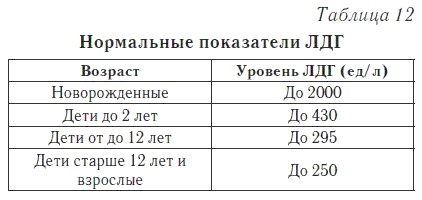 Таблица 12

Нормальные показатели ЛДГ

| Возраст | Уровень ЛДГ (ед/л) |
|---|---|
| Новорожденные | До 2000 |
| Дети до 2 лет | До 430 |
| Дети от до 12 лет | До 295 |
| Дети старше 12 лет и взрослые | До 250 |